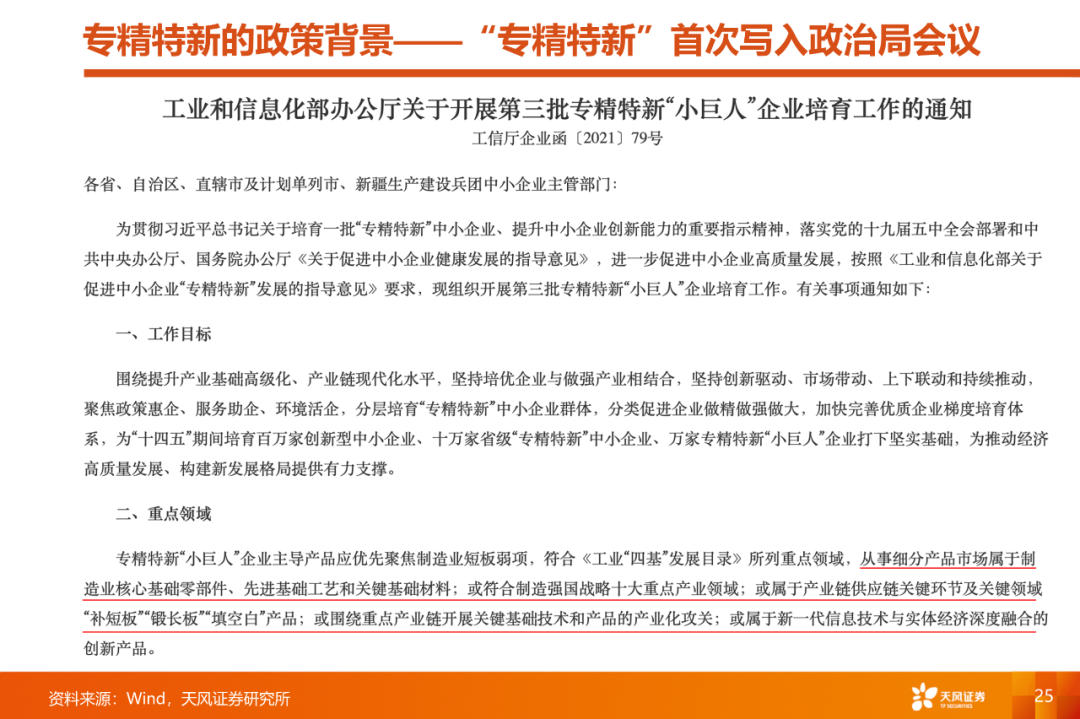 专精特新的政策背景——“专精特新”首次写入政治局会议

工业和信息化部办公厅关于开展第三批专精特新“小巨人”企业培育工作的通知

工信厅企业函〔2021〕79号

各省、自治区、直辖市及计划单列市、新疆生产建设兵团中小企业主管部门：

为贯彻习近平总书记关于培育一批“专精特新”中小企业、提升中小企业创新能力的重要指示精神，落实党的十九届五中全会部署和中共中央办公厅、国务院办公厅《关于促进中小企业健康发展的指导意见》，进一步促进中小企业高质量发展，按照《工业和信息化部关于促进中小企业“专精特新”发展的指导意见》要求，现组织开展第三批专精特新“小巨人”企业培育工作。有关事项通知如下：

一、工作目标

围绕提升产业基础高级化、产业链现代化水平，坚持培优企业与做强产业相结合，坚持创新驱动、市场带动、上下联动和持续推动，聚焦政策惠企、服务助企、环境活企，分层培育“专精特新”中小企业群体，分类促进企业做精做强做大，加快完善优质企业梯度培育体系，为“十四五”期间培育百万家创新型中小企业、十万家省级“专精特新”中小企业、万家专精特新“小巨人”企业打下坚实基础，为推动经济高质量发展、构建新发展格局提供有力支撑。

二、重点领域

专精特新“小巨人”企业主导产品应优先聚焦制造业短板弱项，符合《工业“四基”发展目录》所列重点领域，从事细分产品市场属于制造业核心基础零部件、先进基础工艺和关键基础材料；或符合制造强国战略十大重点产业领域；或属于产业链供应链关键环节及关键领域“补短板”“锻长板”“填空白”产品；或围绕重点产业链开展关键基础技术和产品的产业化攻关；或属于新一代信息技术与实体经济深度融合的创新产品。

资料来源：Wind，天风证券研究所

天风证券 TF SECURITIES

25